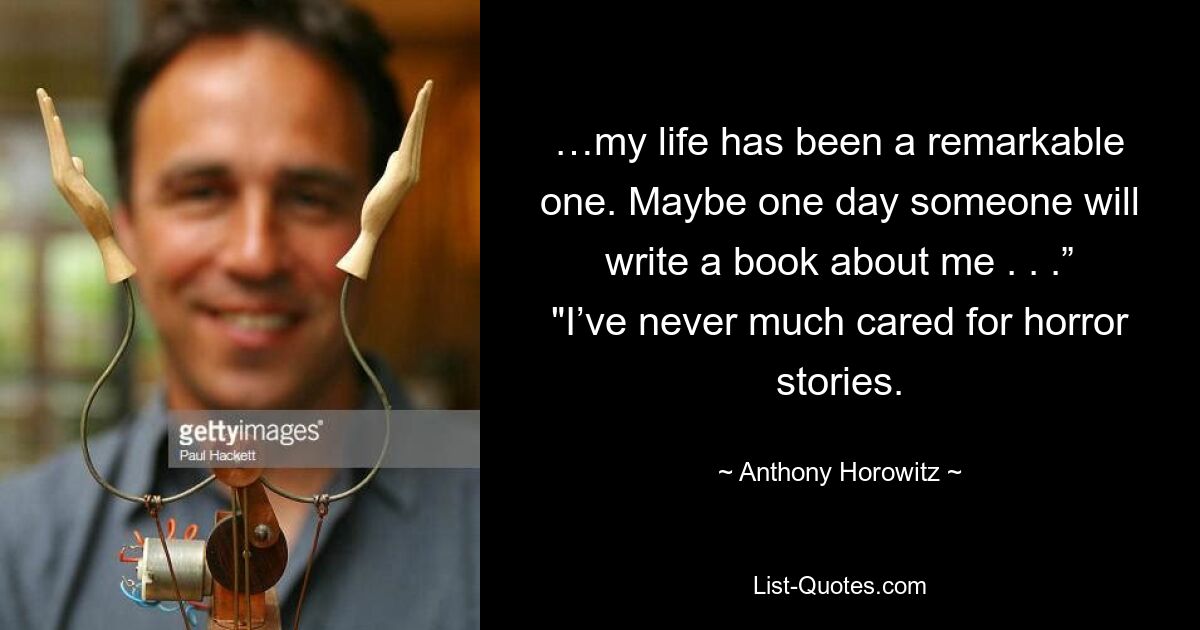 gettyimages®
Paul Hackett

…my life has been a remarkable one. Maybe one day someone will write a book about me . . .” "I’ve never much cared for horror stories.

~ Anthony Horowitz ~

List-Quotes.com